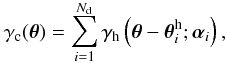 $\gamma_{\mathrm{c}}(\boldsymbol{\theta}) = \sum_{i=1}^{N_{\mathrm{d}}} \gamma_{\mathrm{h}}\left(\boldsymbol{\theta} - \boldsymbol{\theta}_i^{\mathrm{h}}; \boldsymbol{\alpha}_i\right),$